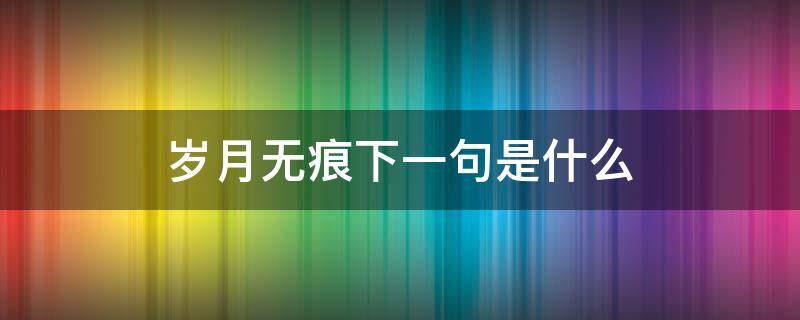 岁月无痕下一句是什么